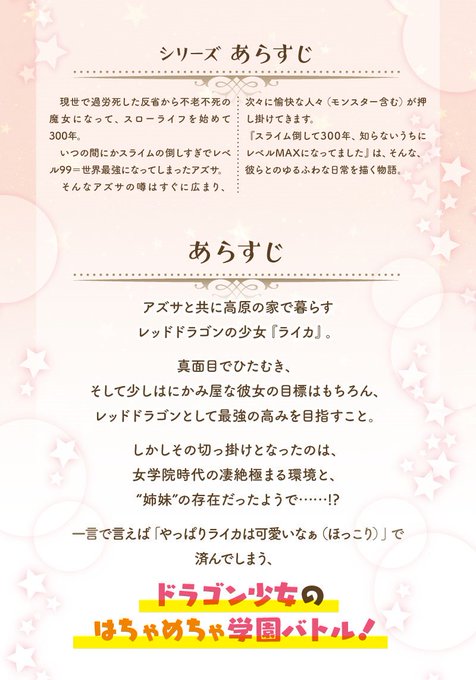 シリーズ あらすじ

現世で過労死した反省から不老不死の魔女になって、スローライフを始めて300年。

いつの間にかスライムの倒しすぎでレベル99＝世界最強になってしまったアズサ。

そんなアズサの噂はすぐに広まり、次々に愉快な人々（モンスター含む）が押し掛けてきます。

『スライム倒して300年、知らないうちにレベルMAXになってました』は、そんな、彼らとのゆるふわな日常を描く物語。

あらすじ

アズサと共に高原の家で暮らす
レッドドラゴンの少女『ライカ』。

真面目でひたむき、
そして少しはにかみ屋な彼女の目標はもちろん、
レッドドラゴンとして最強の高みを目指すこと。

しかしその切っ掛けとなったのは、
女学院時代の凄絶極まる環境と、
“姉妹”の存在だったようで……!?

一言で言えば「やっぱりライカは可愛いなぁ（ほっこり）」で
済んでしまう、

ドラゴン少女の
はちゃめちゃ学園バトル！